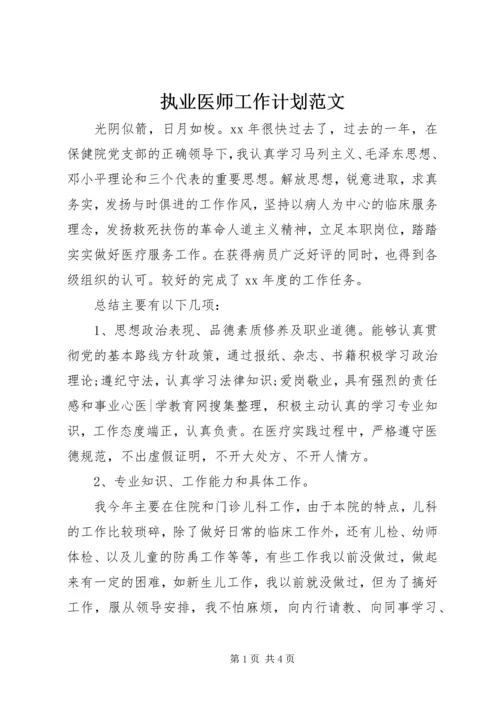 执业医师工作计划范文

光阴似箭，日月如梭。xx 年很快过去了，过去的一年，在保健院党支部的正确领导下，我认真学习马列主义、毛泽东思想、邓小平理论和三个代表的重要思想。解放思想，锐意进取，求真务实，发扬与时俱进的工作作风，坚持以病人为中心的临床服务理念，发扬救死扶伤的革命人道主义精神，立足本职岗位，踏踏实实做好医疗服务工作。在获得病员广泛好评的同时，也得到各级组织的认可。较好的完成了 xx 年度的工作任务。

总结主要有以下几项：

1、思想政治表现、品德素质修养及职业道德。能够认真贯彻党的基本路线方针政策，通过报纸、杂志、书籍积极学习政治理论；遵纪守法，认真学习法律知识；爱岗敬业，具有强烈的责任感和事业心医|学教育网搜集整理，积极主动认真的学习专业知识，工作态度端正，认真负责。在医疗实践过程中，严格遵守医德规范，不出虚假证明，不开大处方、不开人情方。

2、专业知识、工作能力和具体工作。

我今年主要在住院和门诊儿科工作，由于本院的特点，儿科的工作比较琐碎，除了做好日常的临床工作外，还有儿检、幼师体检、以及儿童的防禹工作等等，有些工作我以前没做过，做起来有一定的困难，如新生儿工作，我以前就没做过，但为了搞好工作，服从领导安排，我不怕麻烦，向内行请教、向同事学习、

第 1 页 共 4 页